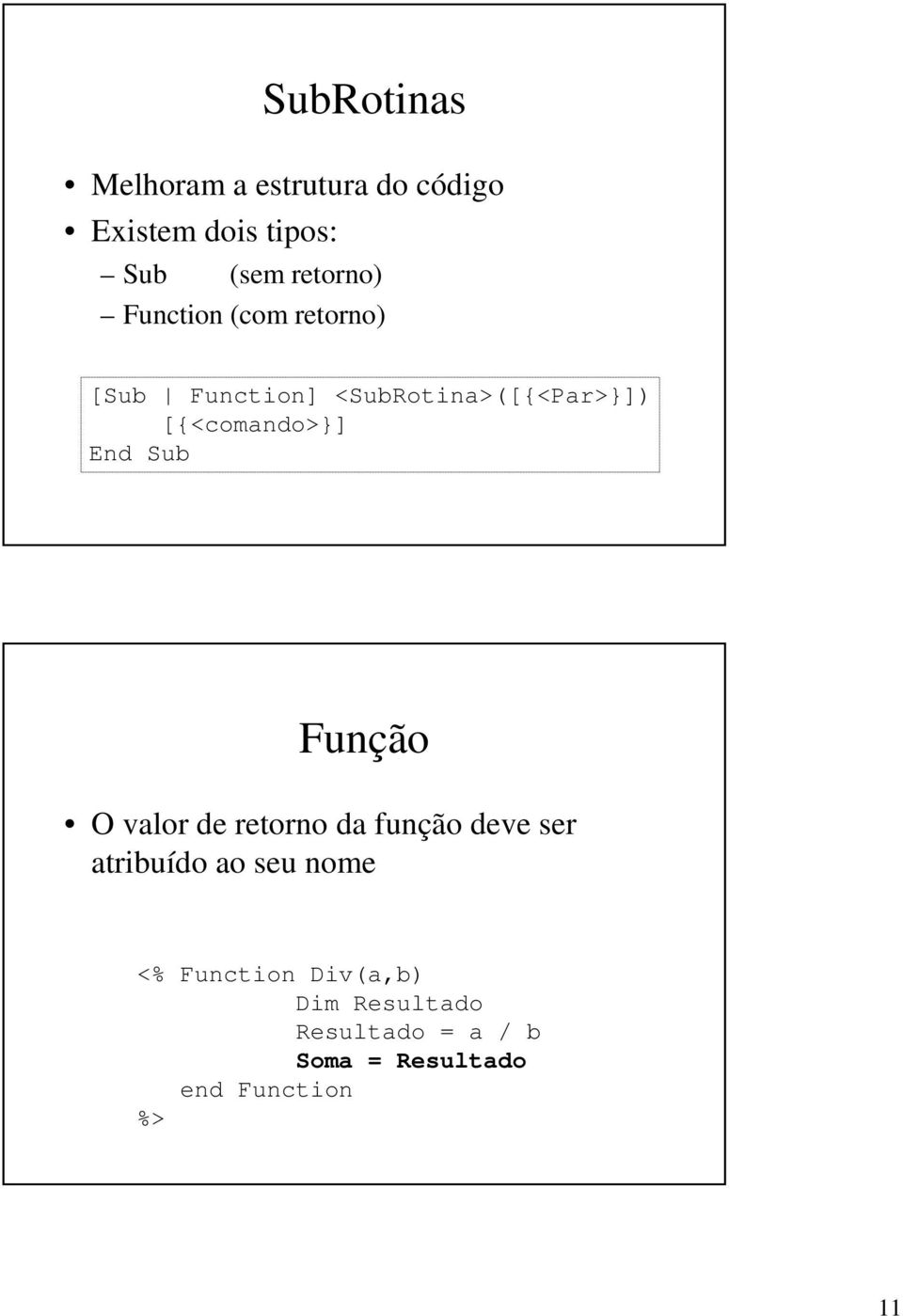 SubRotinas

• Melhoram a estrutura do código
• Existem dois tipos:
– Sub (sem retorno)
– Function (com retorno)

[Sub | Function] <SubRotina>([{<Par>}])
[{<comando>}]
End Sub

Função

• O valor de retorno da função deve ser atribuído ao seu nome

<% Function Div(a,b)
Dim Resultado
Resultado = a / b
Soma = Resultado
end Function
%>

11